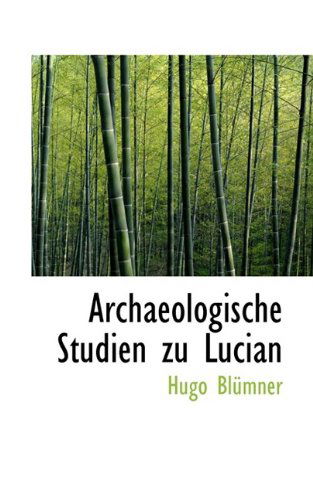 Archaeologische Studien zu Lucian

Hugo Blümner